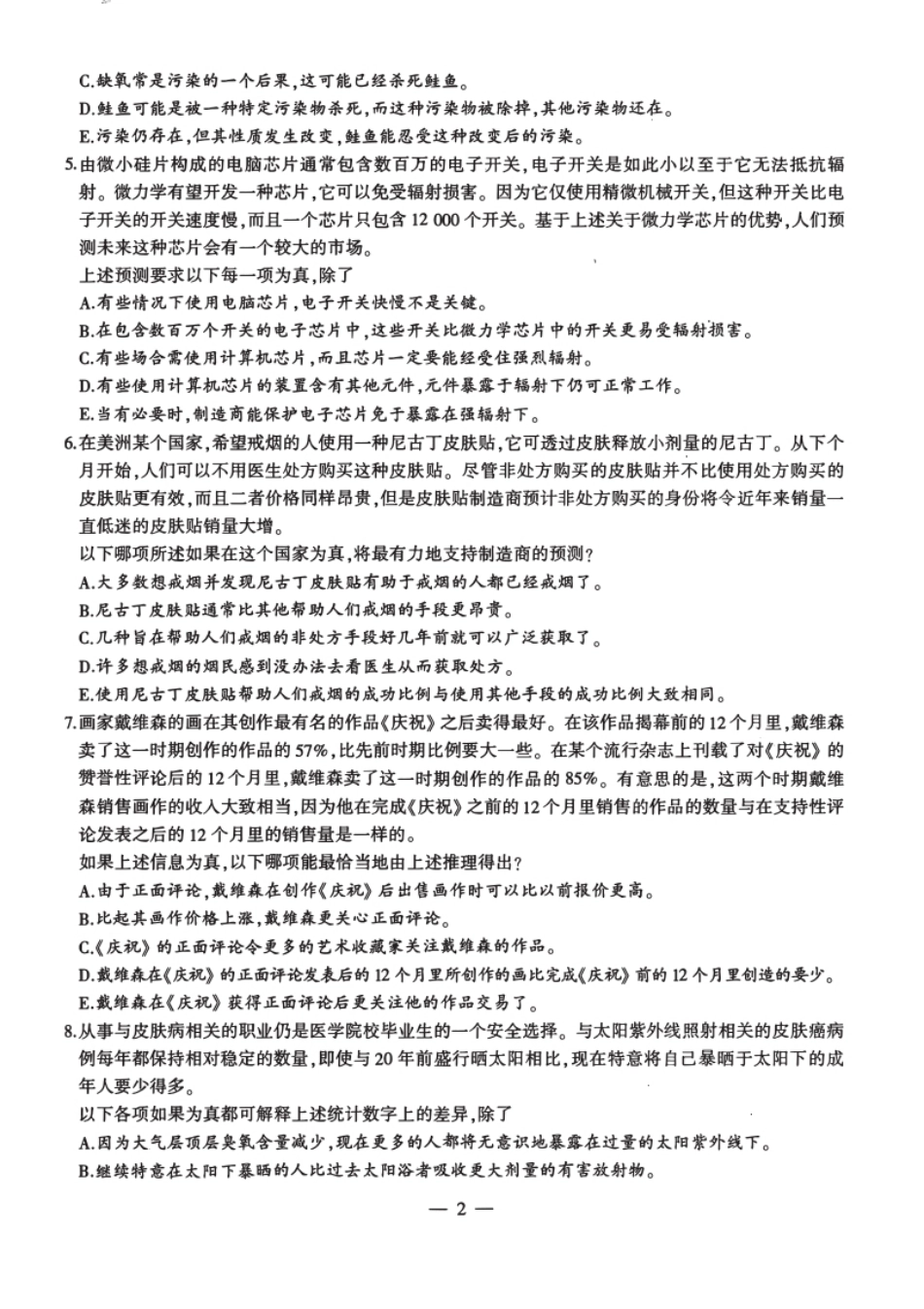 C.缺氧常是污染的一个后果，这可能已经杀死鲑鱼。
D.鲑鱼可能是被一种特定污染物杀死，而这种污染物被除掉，其他污染物还在。
E.污染仍存在，但其性质发生改变，鲑鱼能忍受这种改变后的污染。

5.由微小硅片构成的电脑芯片通常包含数百万的电子开关，电子开关是如此小以至于它无法抵抗辐射。微力学有望开发一种芯片，它可以免受辐射损害。因为它仅使用精微机械开关，但这种开关比电子开关的开关速度慢，而且一个芯片只包含12 000个开关。基于上述关于微力学芯片的优势，人们预测未来这种芯片会有一个较大的市场。
上述预测要求以下每一项为真，除了
A.有些情况下使用电脑芯片，电子开关快慢不是关键。
B.在包含数百万个开关的电子芯片中，这些开关比微力学芯片中的开关更易受辐射损害。
C.有些场合需使用计算机芯片，而且芯片一定要能经受住强烈辐射。
D.有些使用计算机芯片的装置含有其他元件，元件暴露于辐射下仍可正常工作。
E.当有必要时，制造商能保护电子芯片免于暴露在强辐射下。

6.在美洲某个国家，希望戒烟的人使用一种尼古丁皮肤贴，它可透过皮肤释放小剂量的尼古丁。从下个月开始，人们可以不用医生处方购买这种皮肤贴。尽管非处方购买的皮肤贴并不比使用处方购买的皮肤贴更有效，而且二者价格同样昂贵，但是皮肤贴制造商预计非处方购买的身份将令近年来销量一直低迷的皮肤贴销量大增。
以下哪项所述如果在这个国家为真，将最有力地支持制造商的预测？
A.大多数想戒烟并发现尼古丁皮肤贴有助于戒烟的人都已经戒烟了。
B.尼古丁皮肤贴通常比其他帮助人们戒烟的手段更昂贵。
C.几种旨在帮助人们戒烟的非处方手段好几年前就可以广泛获取了。
D.许多想戒烟的烟民感到没办法去看医生从而获取处方。
E.使用尼古丁皮肤贴帮助人们戒烟的成功比例与使用其他手段的成功比例大致相同。

7.画家戴维森的画在其创作最有名的作品《庆祝》之后卖得最好。在该作品揭幕前的12个月里，戴维森卖了这一时期创作的作品的57%，比先前时期比例要大一些。在某个流行杂志上刊载了对《庆祝》的赞誉性评论后的12个月里，戴维森卖了这一时期创作的作品的85%。有意思的是，这两个时期戴维森销售画作的收入大致相当，因为他在完成《庆祝》之前的12个月里销售的作品的数量与在支持性评论发表之后的12个月里的销售量是一样的。
如果上述信息为真，以下哪项能最恰当地由上述推理得出？
A.由于正面评论，戴维森在创作《庆祝》后出售画作时可以比以前报价更高。
B.比起其画作价格上涨，戴维森更关心正面评论。
C.《庆祝》的正面评论令更多的艺术收藏家关注戴维森的作品。
D.戴维森在《庆祝》的正面评论发表后的12个月里所创作的画比完成《庆祝》前的12个月里创造的要少。
E.戴维森在《庆祝》获得正面评论后更关注他的作品交易了。

8.从事与皮肤病相关的职业仍是医学院校毕业生的一个安全选择。与太阳紫外线照射相关的皮肤癌病例每年都保持相对稳定的数量，即使与20年前盛行晒太阳相比，现在特意将自己暴晒于太阳下的成年人要少得多。
以下各项如果为真都可解释上述统计数字上的差异，除了
A.因为大气层顶层臭氧含量减少，现在更多的人都将无意识地暴露在过量的太阳紫外线下。
B.继续特意在太阳下暴晒的人比过去太阳浴者吸收更大剂量的有害放射物。

— 2 —